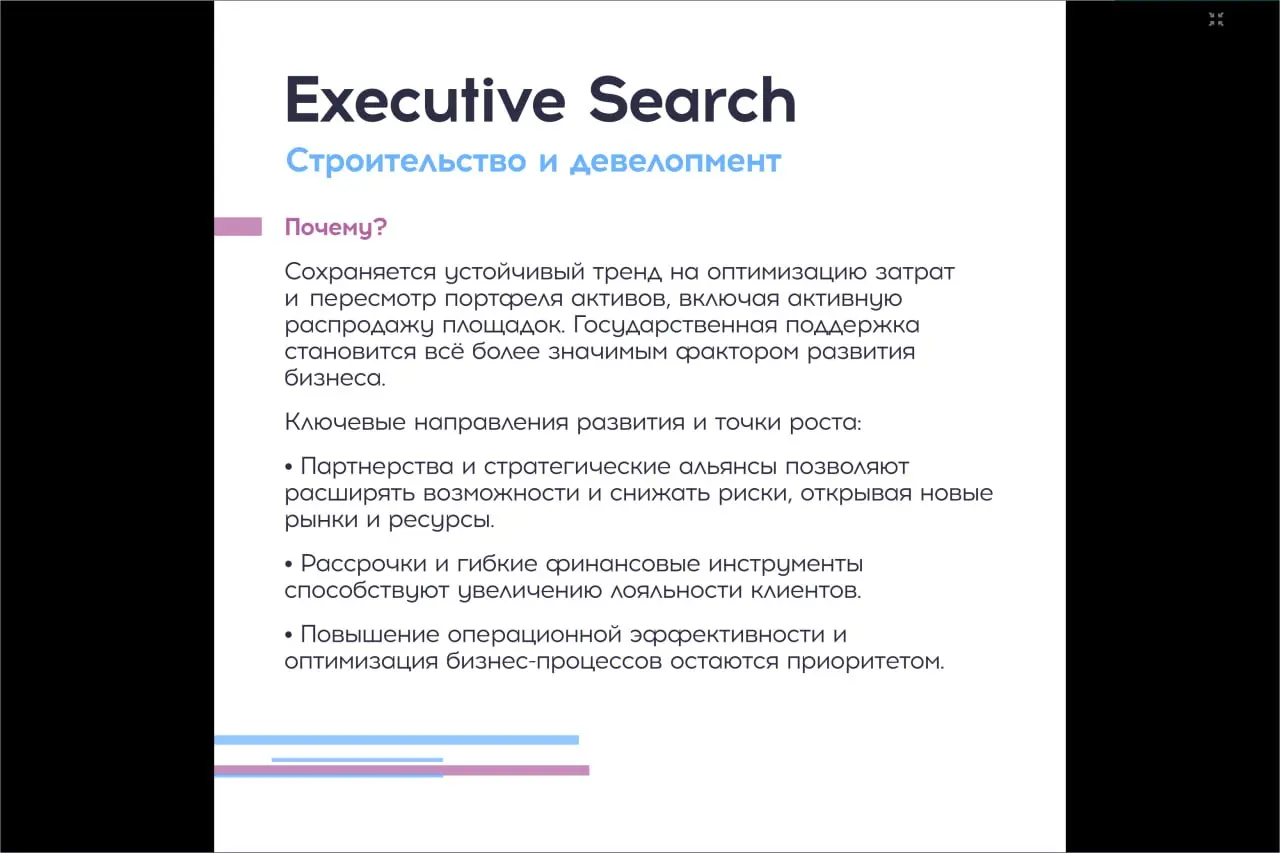 Executive Search

Строительство и девелопмент

Почему?

Сохраняется устойчивый тренд на оптимизацию затрат и пересмотр портфеля активов, включая активную распродажу площадок. Государственная поддержка становится всё более значимым фактором развития бизнеса.

Ключевые направления развития и точки роста:

• Партнерства и стратегические альянсы позволяют расширять возможности и снижать риски, открывая новые рынки и ресурсы.

• Рассрочки и гибкие финансовые инструменты способствуют увеличению лояльности клиентов.

• Повышение операционной эффективности и оптимизация бизнес-процессов остаются приоритетом.